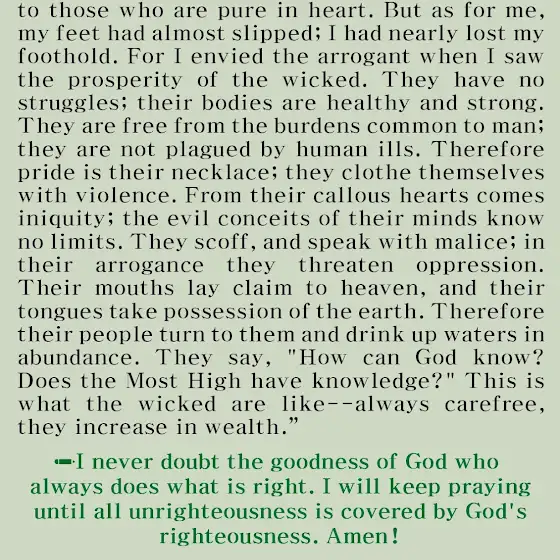 to those who are pure in heart. But as for me, my feet had almost slipped; I had nearly lost my foothold. For I envied the arrogant when I saw the prosperity of the wicked. They have no struggles; their bodies are healthy and strong. They are free from the burdens common to man; they are not plagued by human ills. Therefore pride is their necklace; they clothe themselves with violence. From their callous hearts comes iniquity; the evil conceits of their minds know no limits. They scoff, and speak with malice; in their arrogance they threaten oppression. Their mouths lay claim to heaven, and their tongues take possession of the earth. Therefore their people turn to them and drink up waters in abundance. They say, "How can God know? Does the Most High have knowledge?" This is what the wicked are like--always carefree, they increase in wealth.”

➡I never doubt the goodness of God who always does what is right. I will keep praying until all unrighteousness is covered by God's righteousness. Amen!